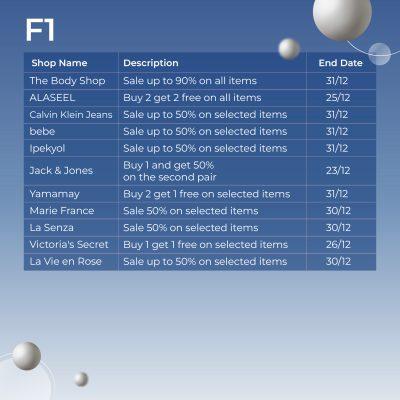 F1

| Shop Name | Description | End Date |
|---|---|---|
| The Body Shop | Sale up to 90% on all items | 31/12 |
| ALASEEL | Buy 2 get 2 free on all items | 25/12 |
| Calvin Klein Jeans | Sale up to 50% on selected items | 31/12 |
| bebe | Sale up to 50% on selected items | 31/12 |
| Ipekyol | Sale up to 50% on selected items | 31/12 |
| Jack & Jones | Buy 1 and get 50% on the second pair | 23/12 |
| Yamamay | Buy 2 get 1 free on selected items | 31/12 |
| Marie France | Sale 50% on selected items | 30/12 |
| La Senza | Sale 50% on selected items | 30/12 |
| Victoria's Secret | Buy 1 get 1 free on selected items | 26/12 |
| La Vie en Rose | Sale up to 50% on selected items | 30/12 |